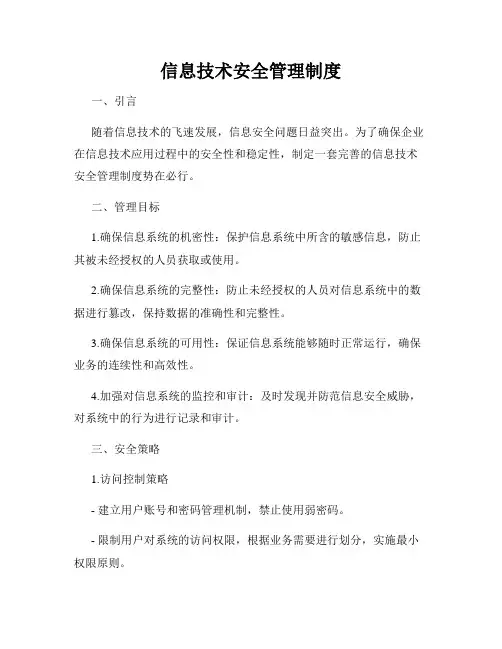 信息技术安全管理制度

一、引言

随着信息技术的飞速发展，信息安全问题日益突出。为了确保企业在信息技术应用过程中的安全性和稳定性，制定一套完善的信息技术安全管理制度势在必行。

二、管理目标

1.确保信息系统的机密性：保护信息系统中所含的敏感信息，防止其被未经授权的人员获取或使用。

2.确保信息系统的完整性：防止未经授权的人员对信息系统中的数据进行篡改，保持数据的准确性和完整性。

3.确保信息系统的可用性：保证信息系统能够随时正常运行，确保业务的连续性和高效性。

4.加强对信息系统的监控和审计：及时发现并防范信息安全威胁，对系统中的行为进行记录和审计。

三、安全策略

1.访问控制策略

- 建立用户账号和密码管理机制，禁止使用弱密码。

- 限制用户对系统的访问权限，根据业务需要进行划分，实施最小权限原则。